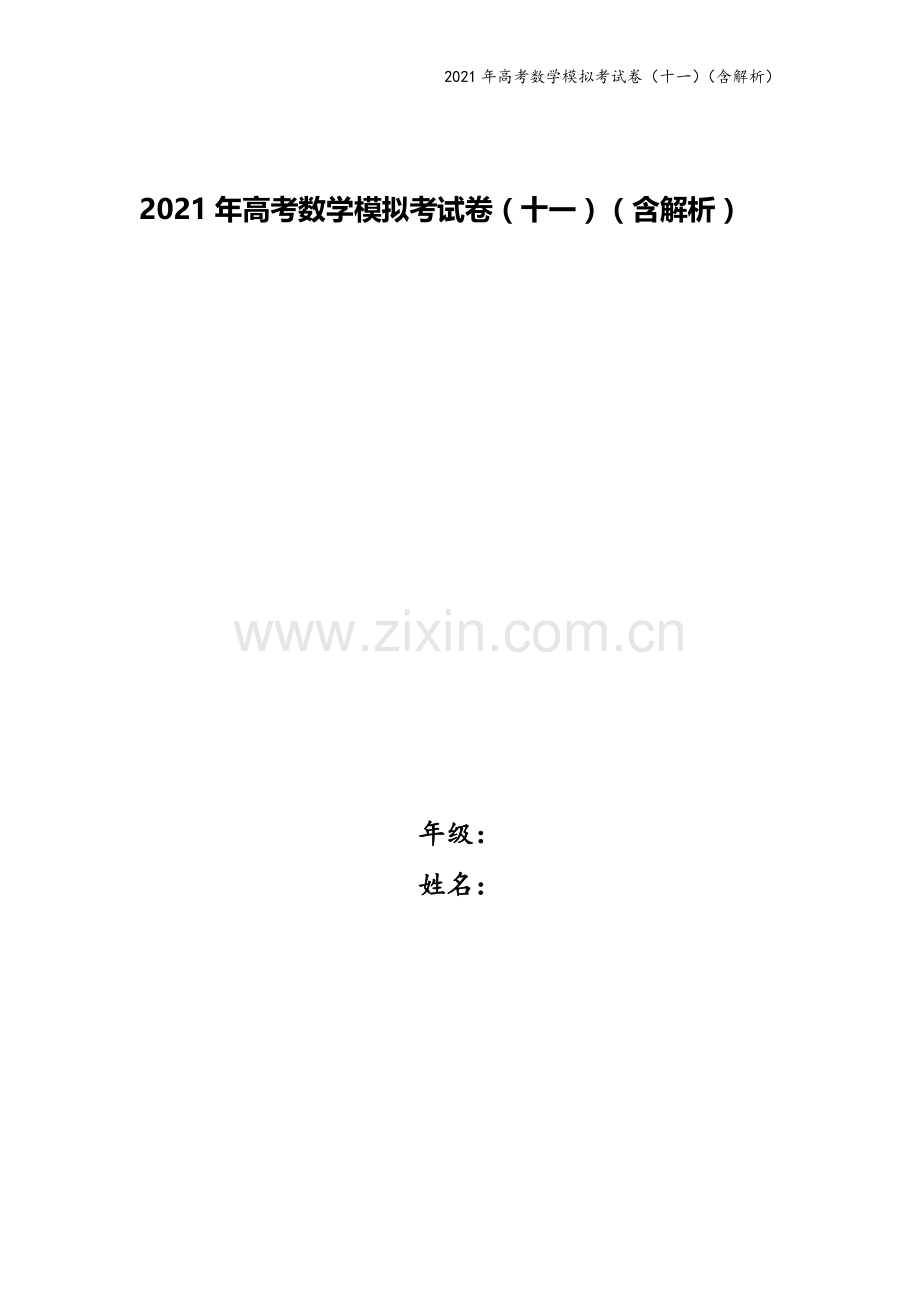 2021 年高考数学模拟考试卷（十一）（含解析）

2021 年高考数学模拟考试卷（十一）（含解析）

www.zixin.com.cn

年级：

姓名：